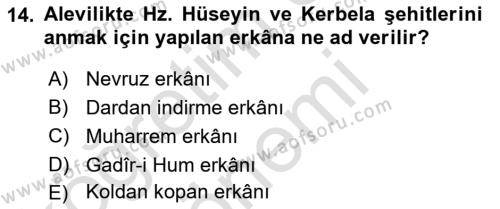 14. Alevilikte Hz. Hüseyin ve Kerbela şehitlerini anmak için yapılan erkâna ne ad verilir?

A) Nevruz erkânı
B) Dardan indirme erkânı
C) Muharrem erkânı
D) Gadîr-i Hum erkânı
E) Koldan kopan erkânı

www.aofsoru.com
www.aofsoru.com
www.aofsoru.com
www.aofsoru.com